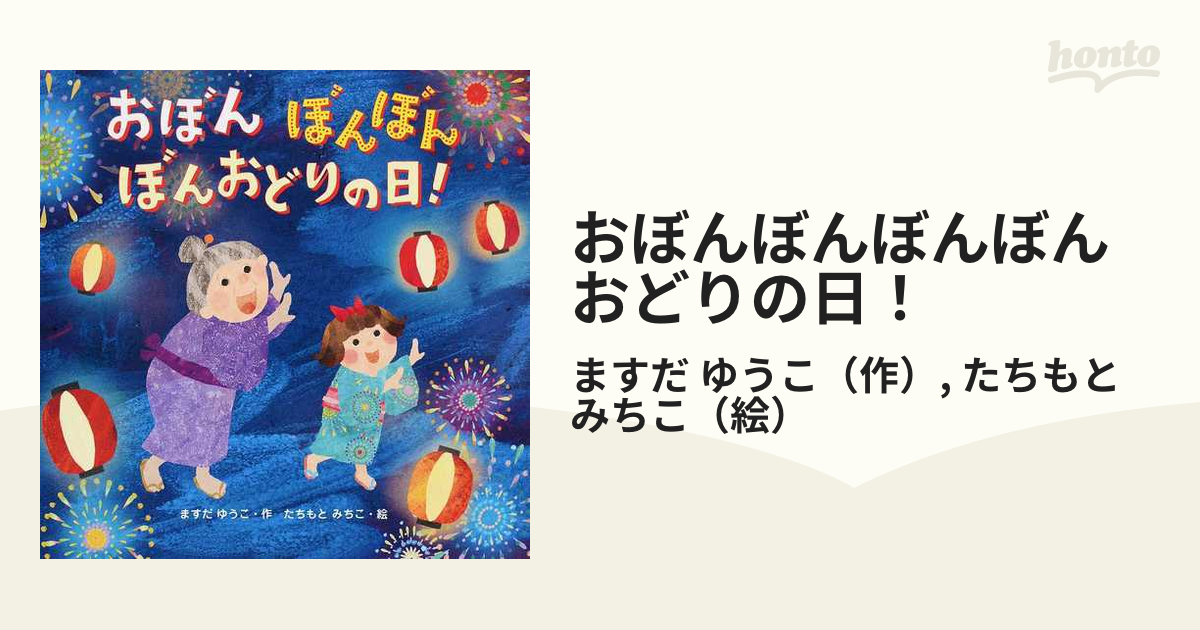 honto

おぼん ぼんぼん ぼんおどりの日!

ますだ ゆうこ・作 たちもと みちこ・絵

おぼんぼんぼんぼんおどりの日!

ますだ ゆうこ（作）, たちもと みちこ（絵）